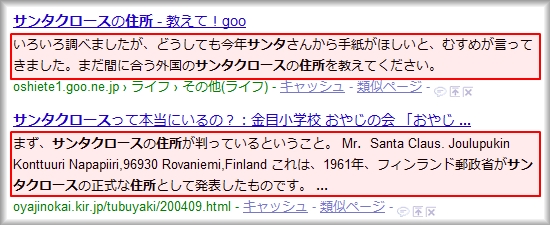 サンタクロースの住所 - 教えて！goo

いろいろ調べましたが、どうしても今年サンタさんから手紙がほしいと、むすめが言ってきました。まだ間に合う外国のサンタクロースの住所を教えてください。

oshiete1.goo.ne.jp › ライフ › その他(ライフ) - キャッシュ - 類似ページ -

サンタクロースって本当にいるの？：金目小学校 おやじの会 「おやじ ...

まず、サンタクロースの住所が判っているということ。 Mr. Santa Claus. Joulupukin Konttuuri Napapiiri,96930 Rovaniemi,Finland これは、1961年、フィンランド郵政省がサンタクロースの正式な住所として発表したものです。 ...

oyajinokai.kir.jp/tubuyaki/200409.html - キャッシュ - 類似ページ -